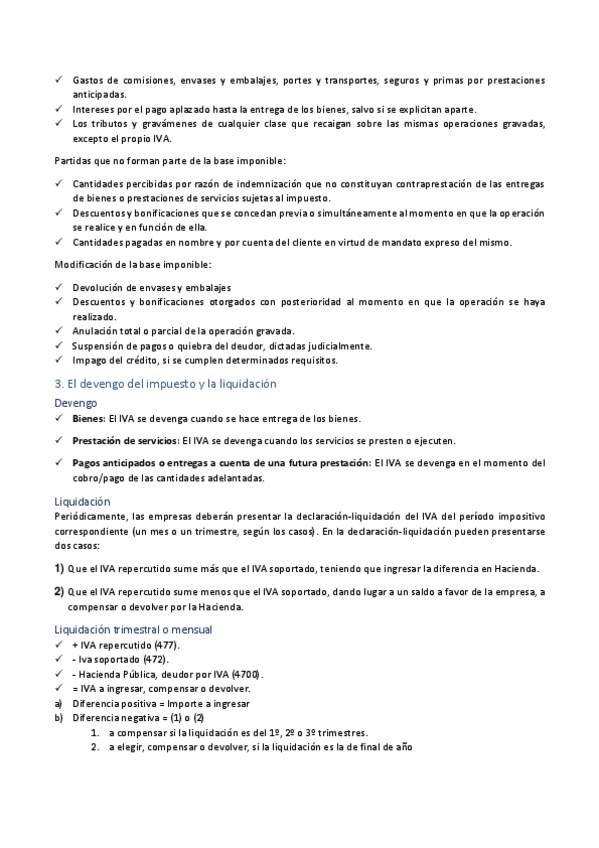 ✓ Gastos de comisiones, envases y embalajes, portes y transportes, seguros y primas por prestaciones anticipadas.
✓ Intereses por el pago aplazado hasta la entrega de los bienes, salvo si se explicitan aparte.
✓ Los tributos y gravámenes de cualquier clase que recaigan sobre las mismas operaciones gravadas, excepto el propio IVA.

Partidas que no forman parte de la base imponible:

✓ Cantidades percibidas por razón de indemnización que no constituyan contraprestación de las entregas de bienes o prestaciones de servicios sujetas al impuesto.
✓ Descuentos y bonificaciones que se concedan previa o simultáneamente al momento en que la operación se realice y en función de ella.
✓ Cantidades pagadas en nombre y por cuenta del cliente en virtud de mandato expreso del mismo.

Modificación de la base imponible:

✓ Devolución de envases y embalajes
✓ Descuentos y bonificaciones otorgados con posterioridad al momento en que la operación se haya realizado.
✓ Anulación total o parcial de la operación gravada.
✓ Suspensión de pagos o quiebra del deudor, dictadas judicialmente.
✓ Impago del crédito, si se cumplen determinados requisitos.

3. El devengo del impuesto y la liquidación

Devengo

✓ Bienes: El IVA se devenga cuando se hace entrega de los bienes.
✓ Prestación de servicios: El IVA se devenga cuando los servicios se presten o ejecuten.
✓ Pagos anticipados o entregas a cuenta de una futura prestación: El IVA se devenga en el momento del cobro/pago de las cantidades adelantadas.

Liquidación

Periódicamente, las empresas deberán presentar la declaración-liquidación del IVA del período impositivo correspondiente (un mes o un trimestre, según los casos). En la declaración-liquidación pueden presentarse dos casos:

1) Que el IVA repercutido sume más que el IVA soportado, teniendo que ingresar la diferencia en Hacienda.

2) Que el IVA repercutido sume menos que el IVA soportado, dando lugar a un saldo a favor de la empresa, a compensar o devolver por la Hacienda.

Liquidación trimestral o mensual

✓ + IVA repercutido (477).
✓ - Iva soportado (472).
✓ - Hacienda Pública, deudor por IVA (4700).
✓ = IVA a ingresar, compensar o devolver.
a) Diferencia positiva = Importe a ingresar
b) Diferencia negativa = (1) o (2)
1. a compensar si la liquidación es del 1º, 2º o 3º trimestres.
2. a elegir, compensar o devolver, si la liquidación es la de final de año